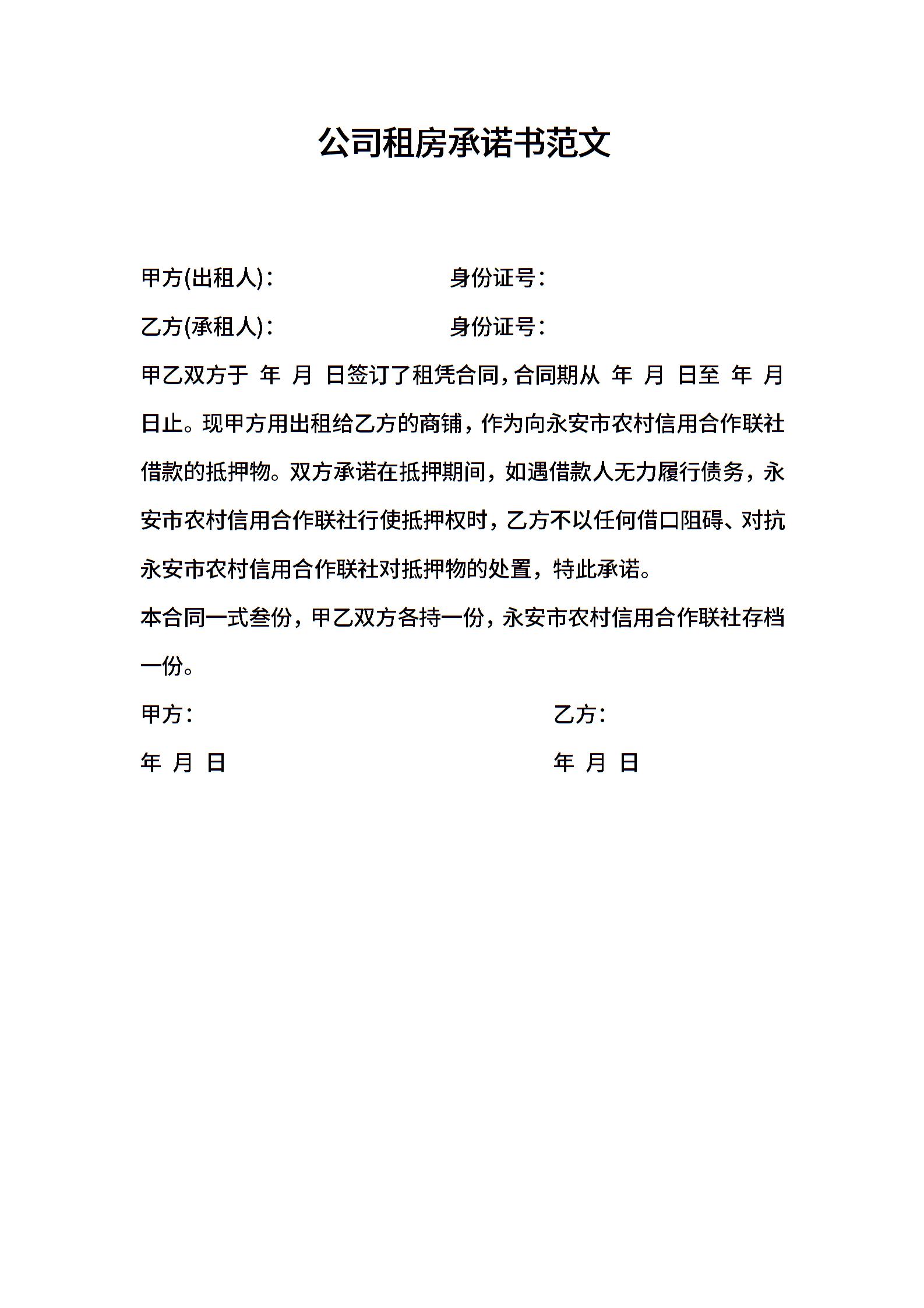 公司租房承诺书范文

甲方(出租人)：　　　　　　身份证号：

乙方(承租人)：　　　　　　身份证号：

甲乙双方于 年 月 日签订了租凭合同，合同期从 年 月 日至 年 月 日止。现甲方用出租给乙方的商铺，作为向永安市农村信用合作联社借款的抵押物。双方承诺在抵押期间，如遇借款人无力履行债务，永安市农村信用合作联社行使抵押权时，乙方不以任何借口阻碍、对抗永安市农村信用合作联社对抵押物的处置，特此承诺。

本合同一式叁份，甲乙双方各持一份，永安市农村信用合作联社存档一份。

甲方：　　　　　　乙方：

年 月 日　　　　　　年 月 日